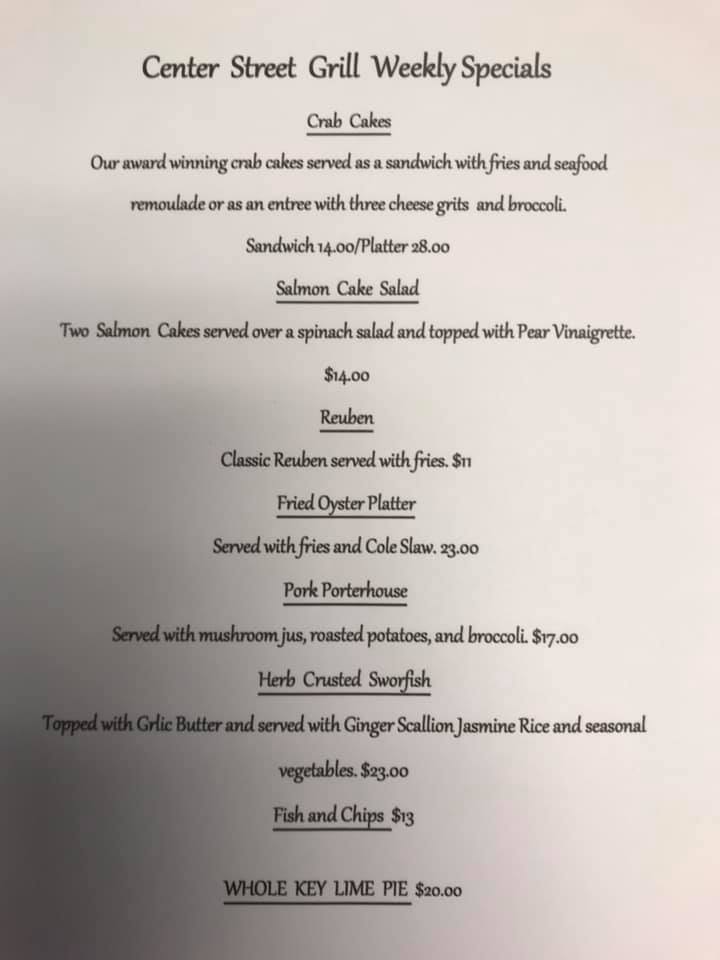 Center Street Grill Weekly Specials

Crab Cakes

Our award winning crab cakes served as a sandwich with fries and seafood remoulade or as an entree with three cheese grits and broccoli.

Sandwich 14.00/Platter 28.00

Salmon Cake Salad

Two Salmon Cakes served over a spinach salad and topped with Pear Vinaigrette.

$14.00

Reuben

Classic Reuben served with fries. $11

Fried Oyster Platter

Served with fries and Cole Slaw. 23.00

Pork Porterhouse

Served with mushroom jus, roasted potatoes, and broccoli. $17.00

Herb Crusted Sworfish

Topped with Grlic Butter and served with Ginger Scallion Jasmine Rice and seasonal vegetables. $23.00

Fish and Chips $13

WHOLE KEY LIME PIE $20.00